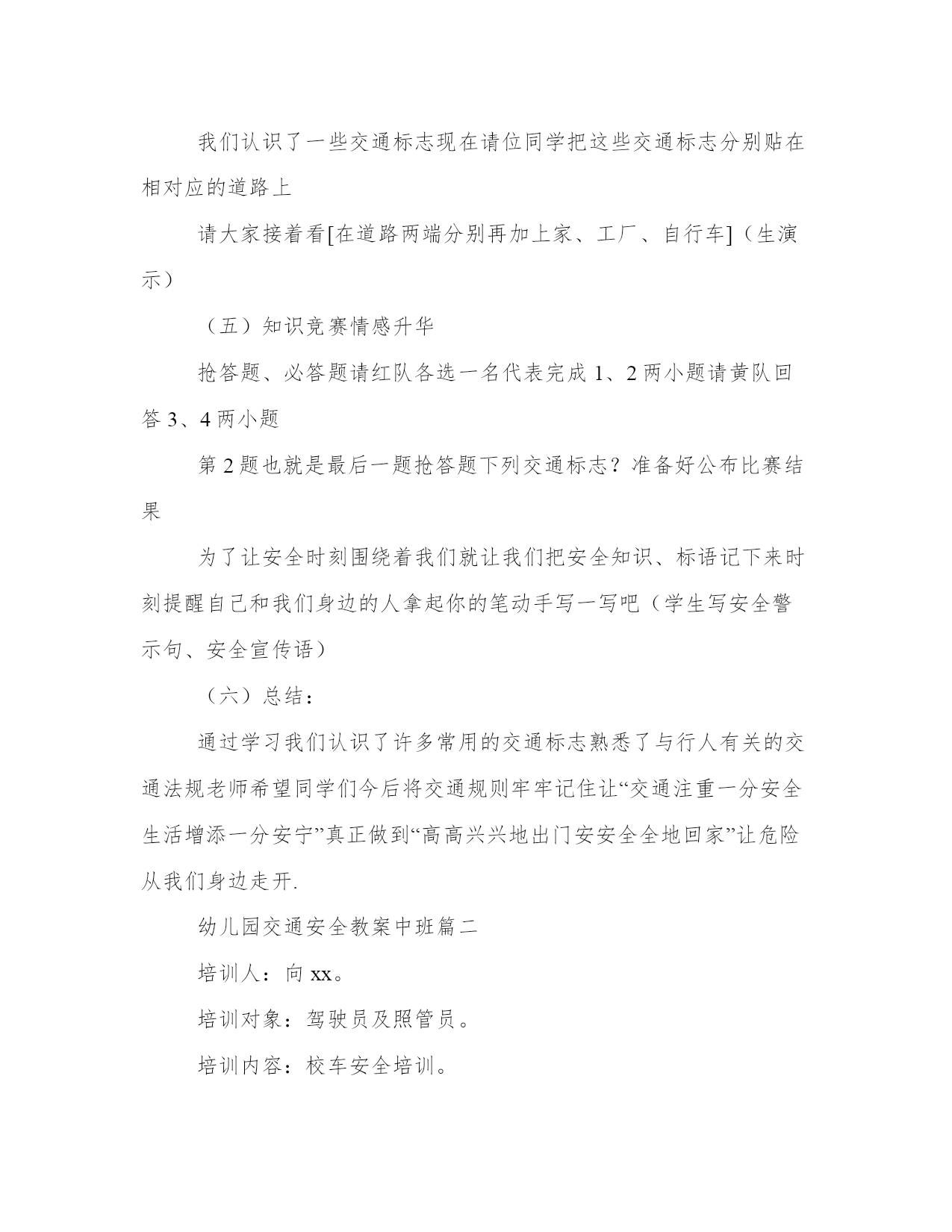 我们认识了一些交通标志现在请位同学把这些交通标志分别贴在相对应的道路上

请大家接着看[在道路两端分别再加上家、工厂、自行车]（生演示）

（五）知识竞赛情感升华

抢答题、必答题请红队各选一名代表完成 1、2 两小题请黄队回答 3、4 两小题

第 2 题也就是最后一题抢答题下列交通标志？准备好公布比赛结果

为了让安全时刻围绕着我们就让我们把安全知识、标语记下来时刻提醒自己和我们身边的人拿起你的笔动手写一写吧（学生写安全警示句、安全宣传语）

（六）总结：

通过学习我们认识了许多常用的交通标志熟悉了与行人有关的交通法规老师希望同学们今后将交通规则牢牢记住让“交通注重一分安全生活增添一分安宁”真正做到“高高兴兴地出门安安全全地回家”让危险从我们身边走开.

幼儿园交通安全教案中班篇二

培训人：向 xx。

培训对象：驾驶员及照管员。

培训内容：校车安全培训。